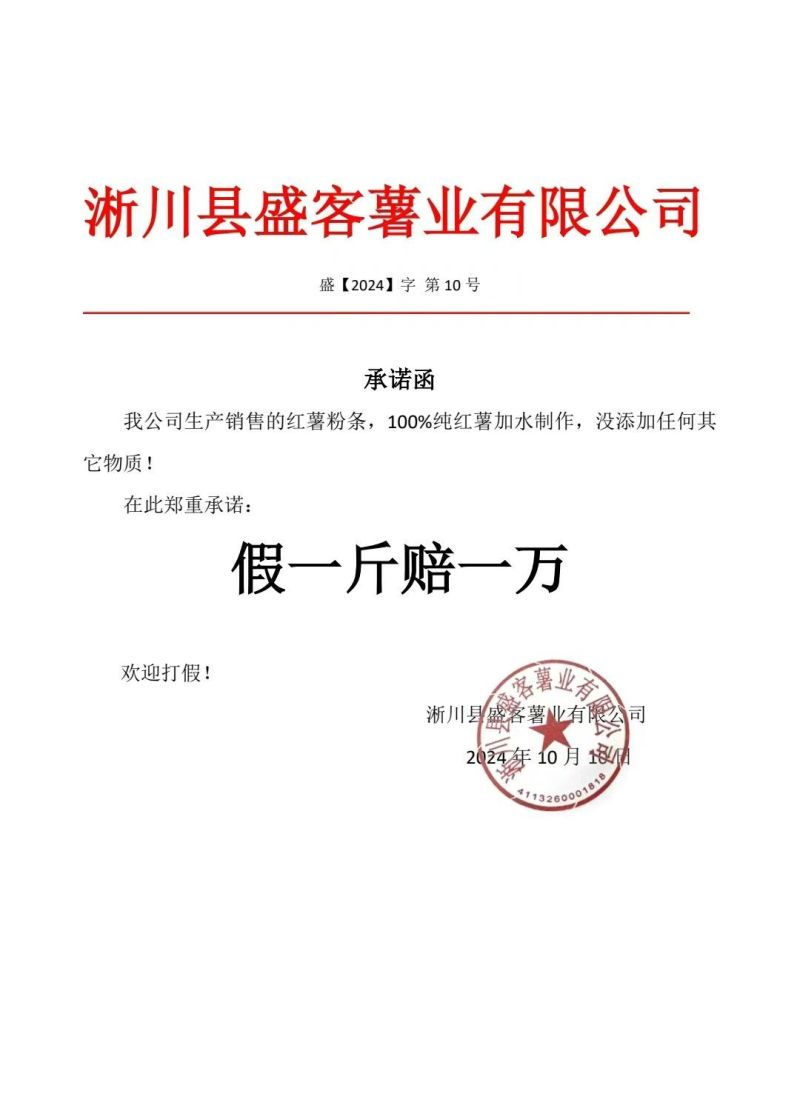 淅川县盛客薯业有限公司

盛【2024】字 第10号

承诺函

我公司生产销售的红薯粉条，100%纯红薯加水制作，没添加任何其它物质！

在此郑重承诺：

假一斤赔一万

欢迎打假！

淅川县盛客薯业有限公司

2024年10月18日

淅川县盛客薯业有限公司

4113260001818